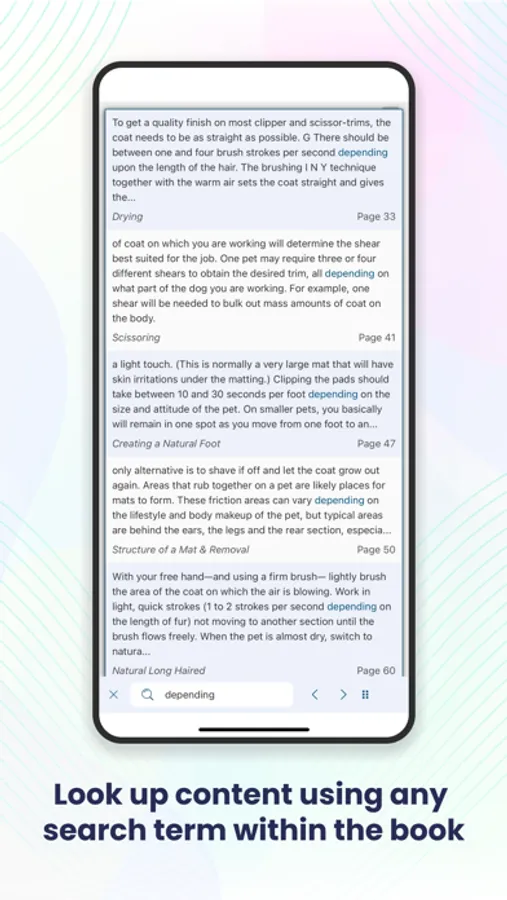 To get a quality finish on most clipper and scissor-trims, the coat needs to be as straight as possible. G There should be between one and four brush strokes per second depending upon the length of the hair. The brushing I N Y technique together with the warm air sets the coat straight and gives the...

Drying Page 33

of coat on which you are working will determine the shear best suited for the job. One pet may require three or four different shears to obtain the desired trim, all depending on what part of the dog you are working. For example, one shear will be needed to bulk out mass amounts of coat on the body.

Scissoring Page 41

a light touch. (This is normally a very large mat that will have skin irritations under the matting.) Clipping the pads should take between 10 and 30 seconds per foot depending on the size and attitude of the pet. On smaller pets, you basically will remain in one spot as you move from one foot to an...

Creating a Natural Foot Page 47

only alternative is to shave if off and let the coat grow out again. Areas that rub together on a pet are likely places for mats to form. These friction areas can vary depending on the lifestyle and body makeup of the pet, but typical areas are behind the ears, the legs and the rear section, especia...

Structure of a Mat & Removal Page 50

With your free hand—and using a firm brush— lightly brush the area of the coat on which the air is blowing. Work in light, quick strokes (1 to 2 strokes per second depending on the length of fur) not moving to another section until the brush flows freely. When the pet is almost dry, switch to natura...

Natural Long Haired Page 60

depending

Look up content using any search term within the book